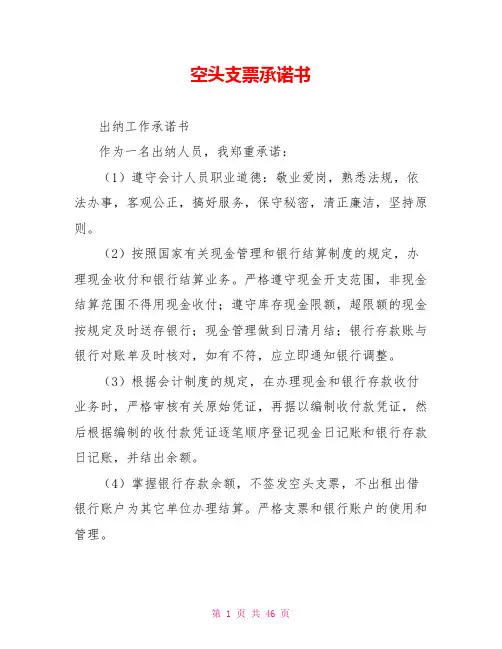 空头支票承诺书

出纳工作承诺书

作为一名出纳人员，我郑重承诺：

（1）遵守会计人员职业道德：敬业爱岗，熟悉法规，依法办事，客观公正，搞好服务，保守秘密，清正廉洁，坚持原则。

（2）按照国家有关现金管理和银行结算制度的规定，办理现金收付和银行结算业务。严格遵守现金开支范围，非现金结算范围不得用现金收付；遵守库存现金限额，超限额的现金按规定及时送存银行；现金管理做到日清月结；银行存款账与银行对账单及时核对，如有不符，应立即通知银行调整。

（3）根据会计制度的规定，在办理现金和银行存款收付业务时，严格审核有关原始凭证，再据以编制收付款凭证，然后根据编制的收付款凭证逐笔顺序登记现金日记账和银行存款日记账，并结出余额。

（4）掌握银行存款余额，不签发空头支票，不出租出借银行账户为其它单位办理结算。严格支票和银行账户的使用和管理。

第 1 页 共 46 页